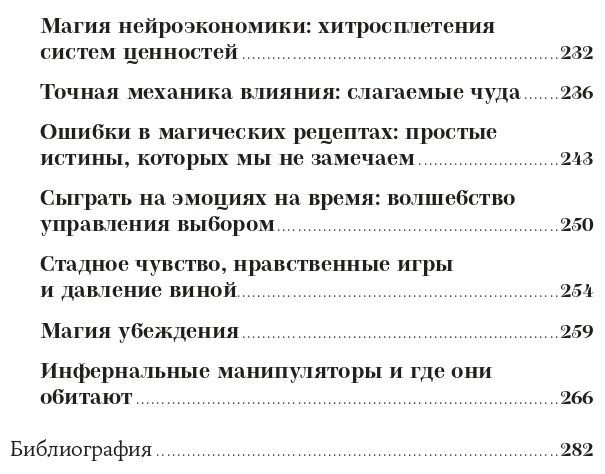 Магия нейроэкономики: хитросплетения систем ценностей ........ 232

Точная механика влияния: слагаемые чуда ........ 236

Ошибки в магических рецептах: простые истины, которых мы не замечаем ........ 243

Сыграть на эмоциях на время: волшебство управления выбором ........ 250

Стадное чувство, нравственные игры и давление виной ........ 254

Магия убеждения ........ 259

Инфернальные манипуляторы и где они обитают ........ 266

Библиография ........ 282